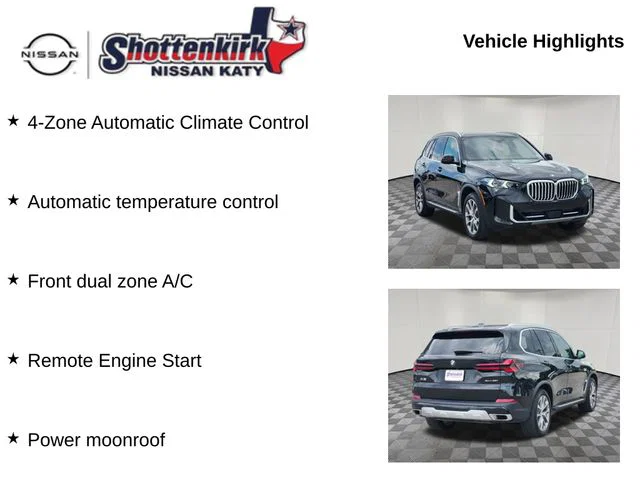 NISSAN

Shottenkirk
NISSAN KATY

Vehicle Highlights

★ 4-Zone Automatic Climate Control

★ Automatic temperature control

★ Front dual zone A/C

★ Remote Engine Start

★ Power moonroof